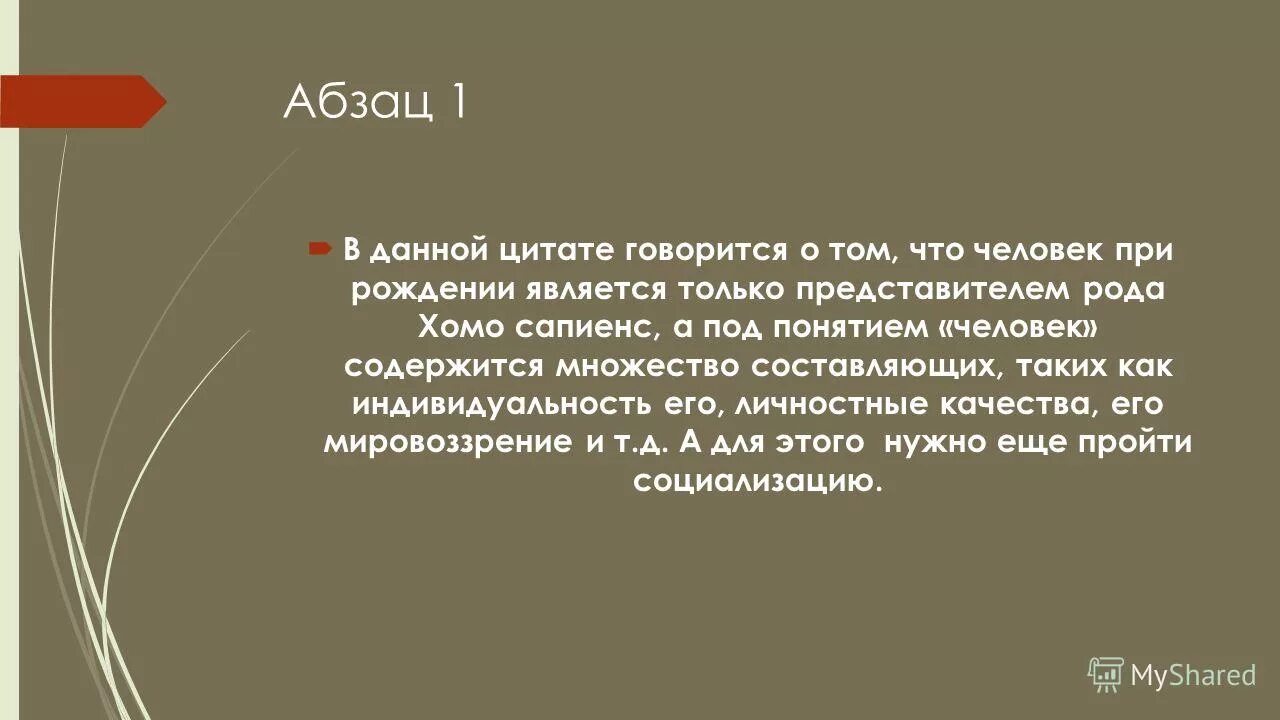 Абзац 1

В данной цитате говорится о том, что человек при рождении является только представителем рода Хомо сапиенс, а под понятием «человек» содержится множество составляющих, таких как индивидуальность его, личностные качества, его мировоззрение и т.д. А для этого нужно еще пройти социализацию.

MyShared